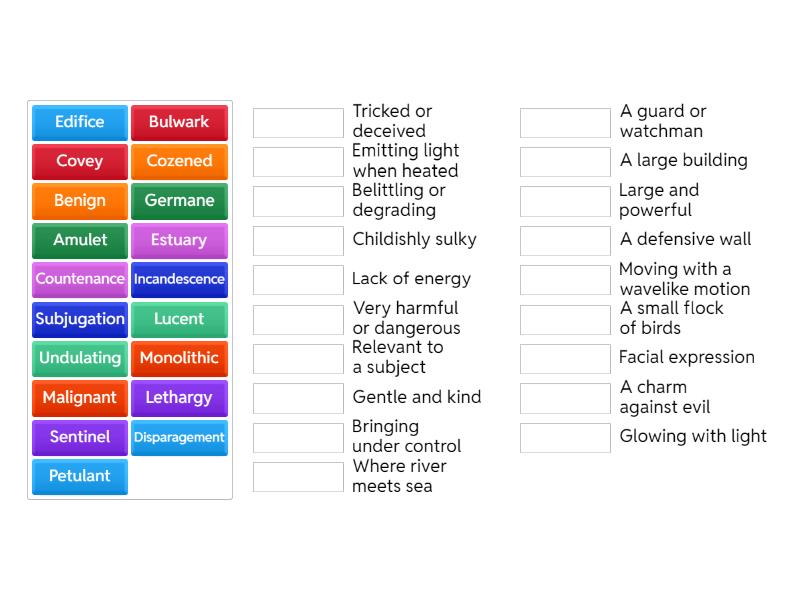 Edifice
Bulwark
Covey
Cozened
Benign
Germane
Amulet
Estuary
Countenance
Incandescence
Subjugation
Lucent
Undulating
Monolithic
Malignant
Lethargy
Sentinel
Disparagement
Petulant

Tricked or deceived
Emitting light when heated
Belittling or degrading
Childishly sulky
Lack of energy
Very harmful or dangerous
Relevant to a subject
Gentle and kind
Bringing under control
Where river meets sea

A guard or watchman
A large building
Large and powerful
A defensive wall
Moving with a wavelike motion
A small flock of birds
Facial expression
A charm against evil
Glowing with light